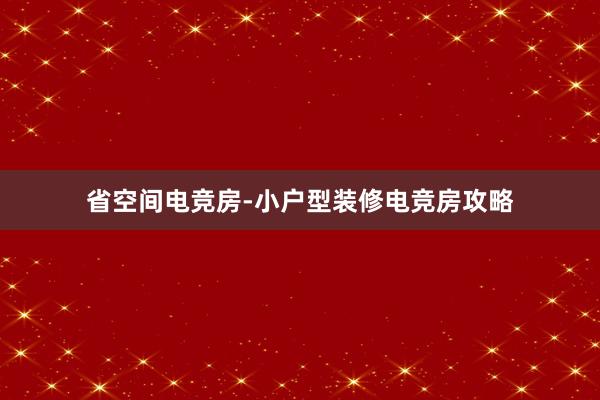 省空间电竞房-小户型装修电竞房攻略